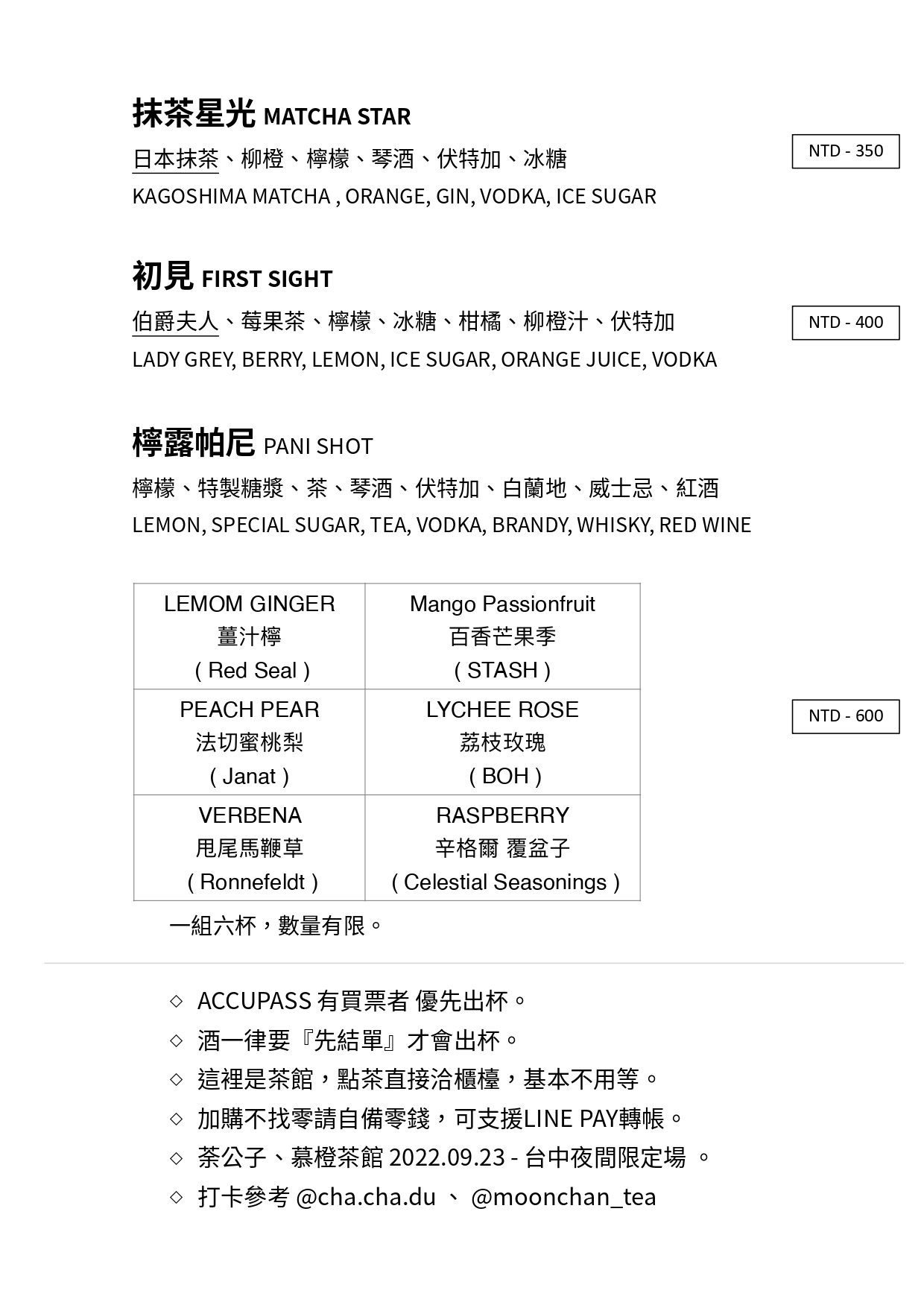 抹茶星光 MATCHA STAR

日本抹茶、柳橙、檸檬、琴酒、伏特加、冰糖

NTD - 350

KAGOSHIMA MATCHA , ORANGE, GIN, VODKA, ICE SUGAR

初見 FIRST SIGHT

伯爵夫人、莓果茶、檸檬、冰糖、柑橘、柳橙汁、伏特加

NTD - 400

LADY GREY, BERRY, LEMON, ICE SUGAR, ORANGE JUICE, VODKA

檸露帕尼 PANI SHOT

檸檬、特製糖漿、茶、琴酒、伏特加、白蘭地、威士忌、紅酒

LEMON, SPECIAL SUGAR, TEA, VODKA, BRANDY, WHISKY, RED WINE

| LEMOM GINGER 薑汁檸 ( Red Seal ) | Mango Passionfruit 百香芒果季 ( STASH ) |
|---|---|
| PEACH PEAR 法切蜜桃梨 ( Janat ) | LYCHEE ROSE 荔枝玫瑰 ( BOH ) |
| VERBENA 甩尾馬鞭草 ( Ronnefeldt ) | RASPBERRY 辛格爾 覆盆子 ( Celestial Seasonings ) |

NTD - 600

一組六杯，數量有限。

◇ ACCUPASS 有買票者 優先出杯。
◇ 酒一律要『先結單』才會出杯。
◇ 這裡是茶館，點茶直接洽櫃檯，基本不用等。
◇ 加購不找零請自備零錢，可支援LINE PAY轉帳。
◇ 茶公子、慕橙茶館 2022.09.23 - 台中夜間限定場 。
◇ 打卡參考 @cha.cha.du 、 @moonchan_tea